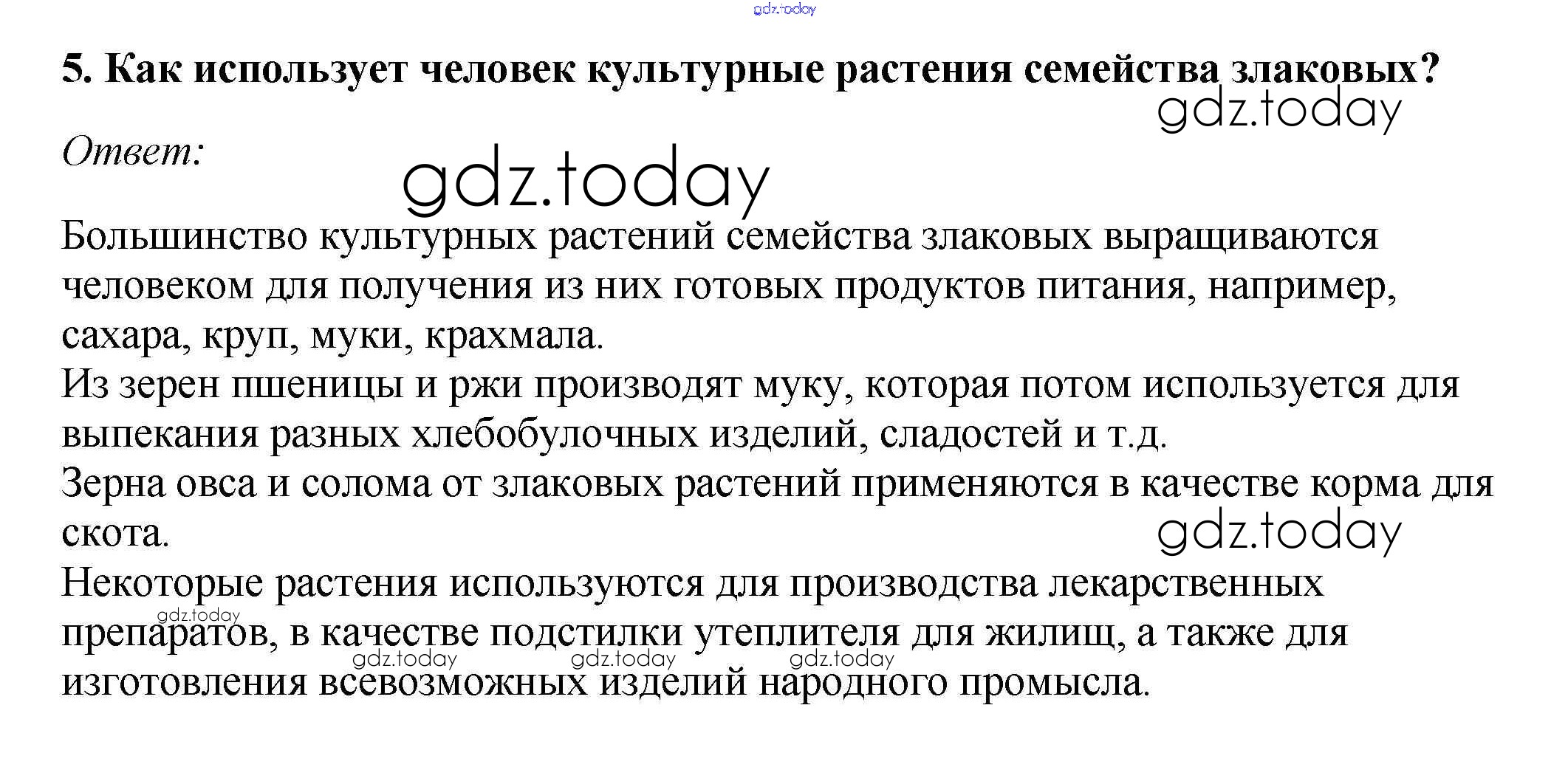 gdz.today

5. Как использует человек культурные растения семейства злаковых?

gdz.today

Ответ:

gdz.today

Большинство культурных растений семейства злаковых выращиваются человеком для получения из них готовых продуктов питания, например, сахара, круп, муки, крахмала.
Из зерен пшеницы и ржи производят муку, которая потом используется для выпекания разных хлебобулочных изделий, сладостей и т.д.
Зерна овса и солома от злаковых растений применяются в качестве корма для скота.

gdz.today

Некоторые растения используются для производства лекарственных препаратов, в качестве подстилки утеплителя для жилищ, а также для изготовления всевозможных изделий народного промысла.

gdz.today gdz.today gdz.today gdz.today